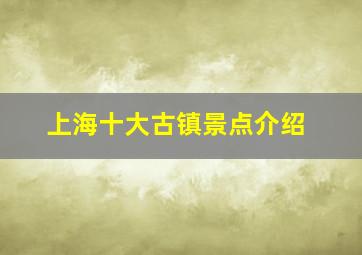 上海十大古镇景点介绍